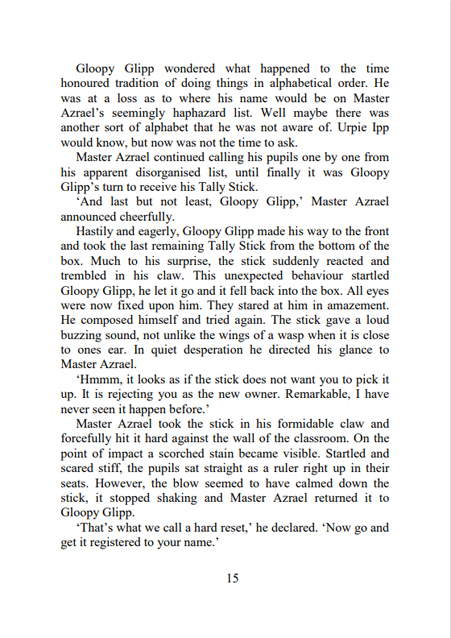 Gloopy Glipp wondered what happened to the time honoured tradition of doing things in alphabetical order. He was at a loss as to where his name would be on Master Azrael's seemingly haphazard list. Well maybe there was another sort of alphabet that he was not aware of. Urpie Ipp would know, but now was not the time to ask.

Master Azrael continued calling his pupils one by one from his apparent disorganised list, until finally it was Gloopy Glipp's turn to receive his Tally Stick.

'And last but not least, Gloopy Glipp,' Master Azrael announced cheerfully.

Hastily and eagerly, Gloopy Glipp made his way to the front and took the last remaining Tally Stick from the bottom of the box. Much to his surprise, the stick suddenly reacted and trembled in his claw. This unexpected behaviour startled Gloopy Glipp, he let it go and it fell back into the box. All eyes were now fixed upon him. They stared at him in amazement. He composed himself and tried again. The stick gave a loud buzzing sound, not unlike the wings of a wasp when it is close to ones ear. In quiet desperation he directed his glance to Master Azrael.

'Hmmm, it looks as if the stick does not want you to pick it up. It is rejecting you as the new owner. Remarkable, I have never seen it happen before.'

Master Azrael took the stick in his formidable claw and forcefully hit it hard against the wall of the classroom. On the point of impact a scorched stain became visible. Startled and scared stiff, the pupils sat straight as a ruler right up in their seats. However, the blow seemed to have calmed down the stick, it stopped shaking and Master Azrael returned it to Gloopy Glipp.

'That's what we call a hard reset,' he declared. 'Now go and get it registered to your name.'

15